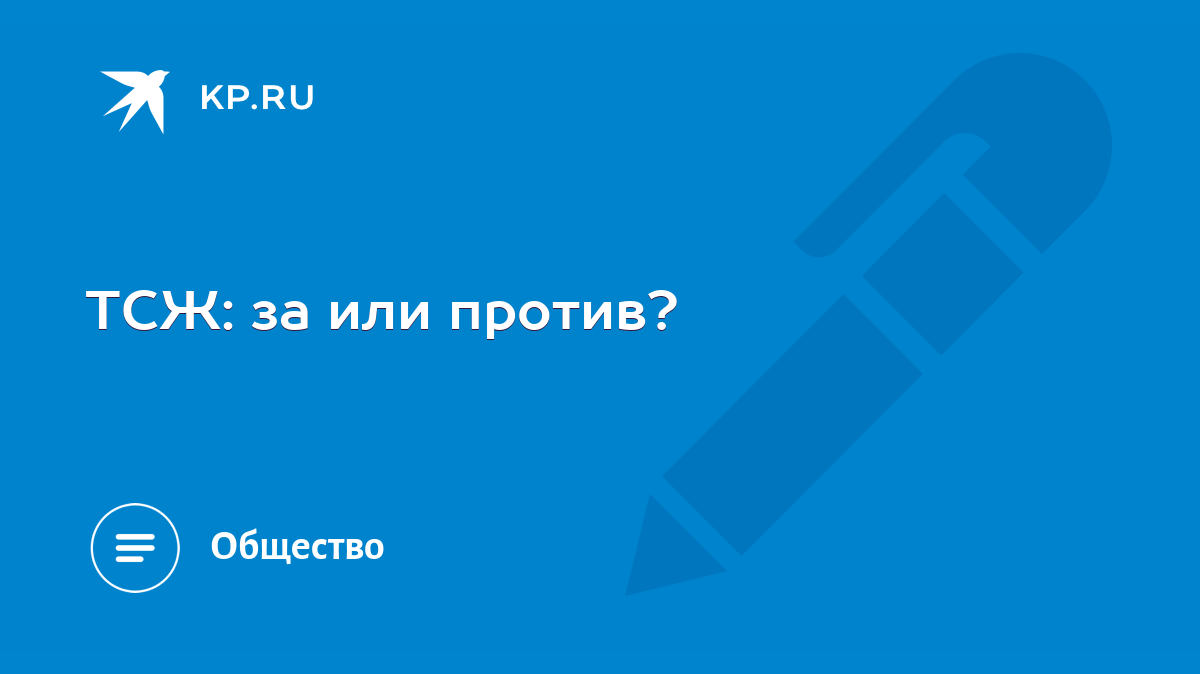 KP.RU

ТСЖ: за или против?

Общество